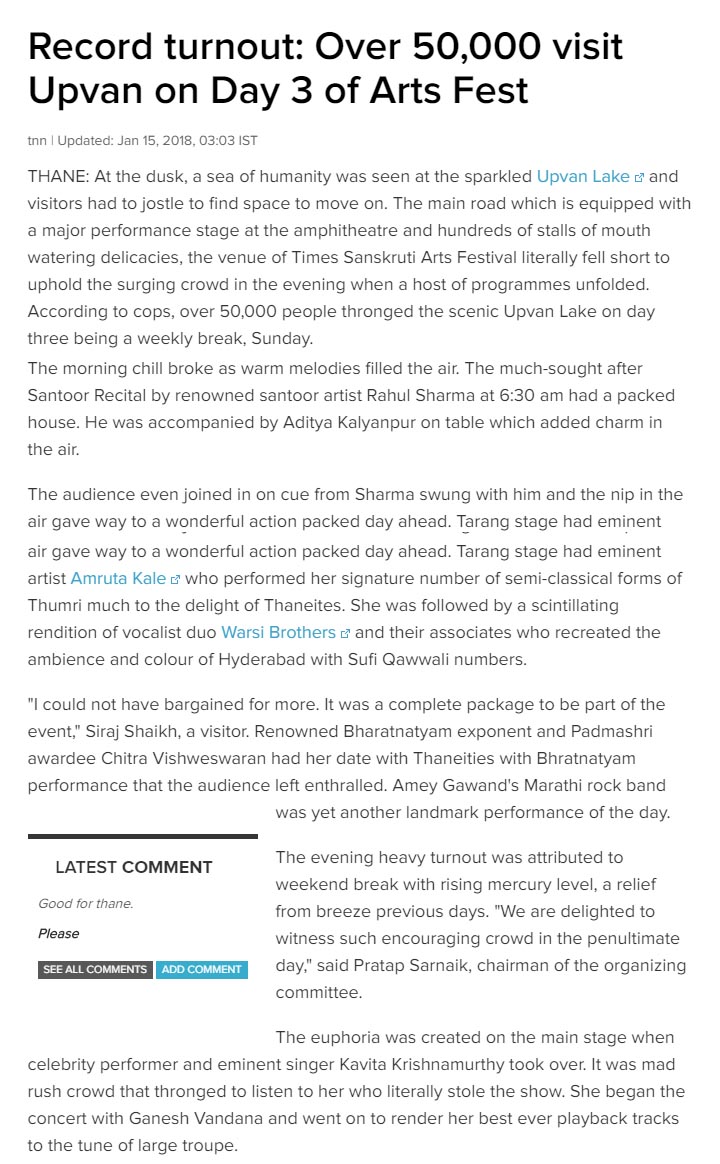 Record turnout: Over 50,000 visit Upvan on Day 3 of Arts Fest

tnn | Updated: Jan 15, 2018, 03:03 IST

THANE: At the dusk, a sea of humanity was seen at the sparkled Upvan Lake and visitors had to jostle to find space to move on. The main road which is equipped with a major performance stage at the amphitheatre and hundreds of stalls of mouth watering delicacies, the venue of Times Sanskruti Arts Festival literally fell short to uphold the surging crowd in the evening when a host of programmes unfolded. According to cops, over 50,000 people thronged the scenic Upvan Lake on day three being a weekly break, Sunday.
The morning chill broke as warm melodies filled the air. The much-sought after Santoor Recital by renowned santoor artist Rahul Sharma at 6:30 am had a packed house. He was accompanied by Aditya Kalyanpur on table which added charm in the air.

The audience even joined in on cue from Sharma swung with him and the nip in the air gave way to a wonderful action packed day ahead. Tarang stage had eminent air gave way to a wonderful action packed day ahead. Tarang stage had eminent artist Amruta Kale who performed her signature number of semi-classical forms of Thumri much to the delight of Thaneites. She was followed by a scintillating rendition of vocalist duo Warsi Brothers and their associates who recreated the ambience and colour of Hyderabad with Sufi Qawwali numbers.

"I could not have bargained for more. It was a complete package to be part of the event," Siraj Shaikh, a visitor. Renowned Bharatnatyam exponent and Padmashri awardee Chitra Vishweswaran had her date with Thaneities with Bhratnatyam performance that the audience left enthralled. Amey Gawand's Marathi rock band was yet another landmark performance of the day.

LATEST COMMENT

Good for thane.

Please

SEE ALL COMMENTS ADD COMMENT

The evening heavy turnout was attributed to weekend break with rising mercury level, a relief from breeze previous days. "We are delighted to witness such encouraging crowd in the penultimate day," said Pratap Sarnaik, chairman of the organizing committee.

The euphoria was created on the main stage when celebrity performer and eminent singer Kavita Krishnamurthy took over. It was mad rush crowd that thronged to listen to her who literally stole the show. She began the concert with Ganesh Vandana and went on to render her best ever playback tracks to the tune of large troupe.